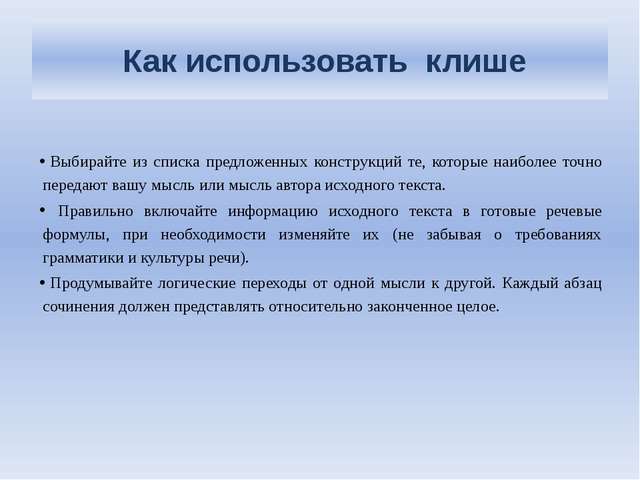 Как использовать клише

• Выбирайте из списка предложенных конструкций те, которые наиболее точно передают вашу мысль или мысль автора исходного текста.

• Правильно включайте информацию исходного текста в готовые речевые формулы, при необходимости изменяйте их (не забывая о требованиях грамматики и культуры речи).

• Продумывайте логические переходы от одной мысли к другой. Каждый абзац сочинения должен представлять относительно законченное целое.